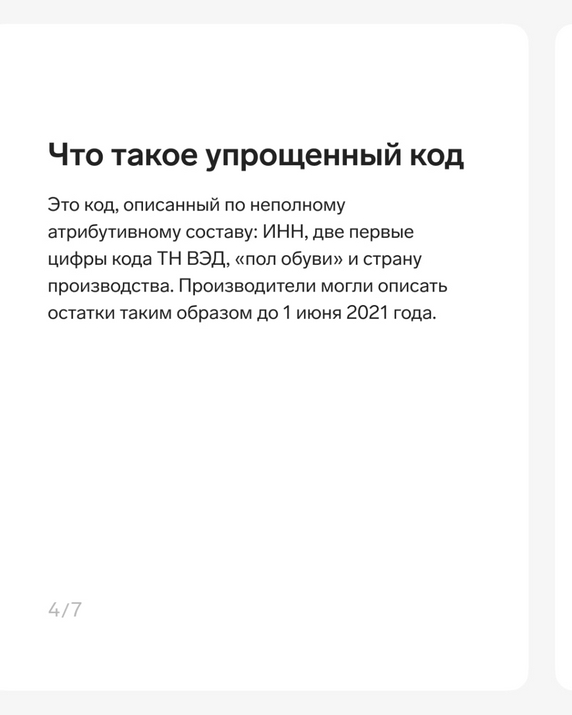 Что такое упрощенный код

Это код, описанный по неполному атрибутивному составу: ИНН, две первые цифры кода ТН ВЭД, «пол обуви» и страну производства. Производители могли описать остатки таким образом до 1 июня 2021 года.

4/7